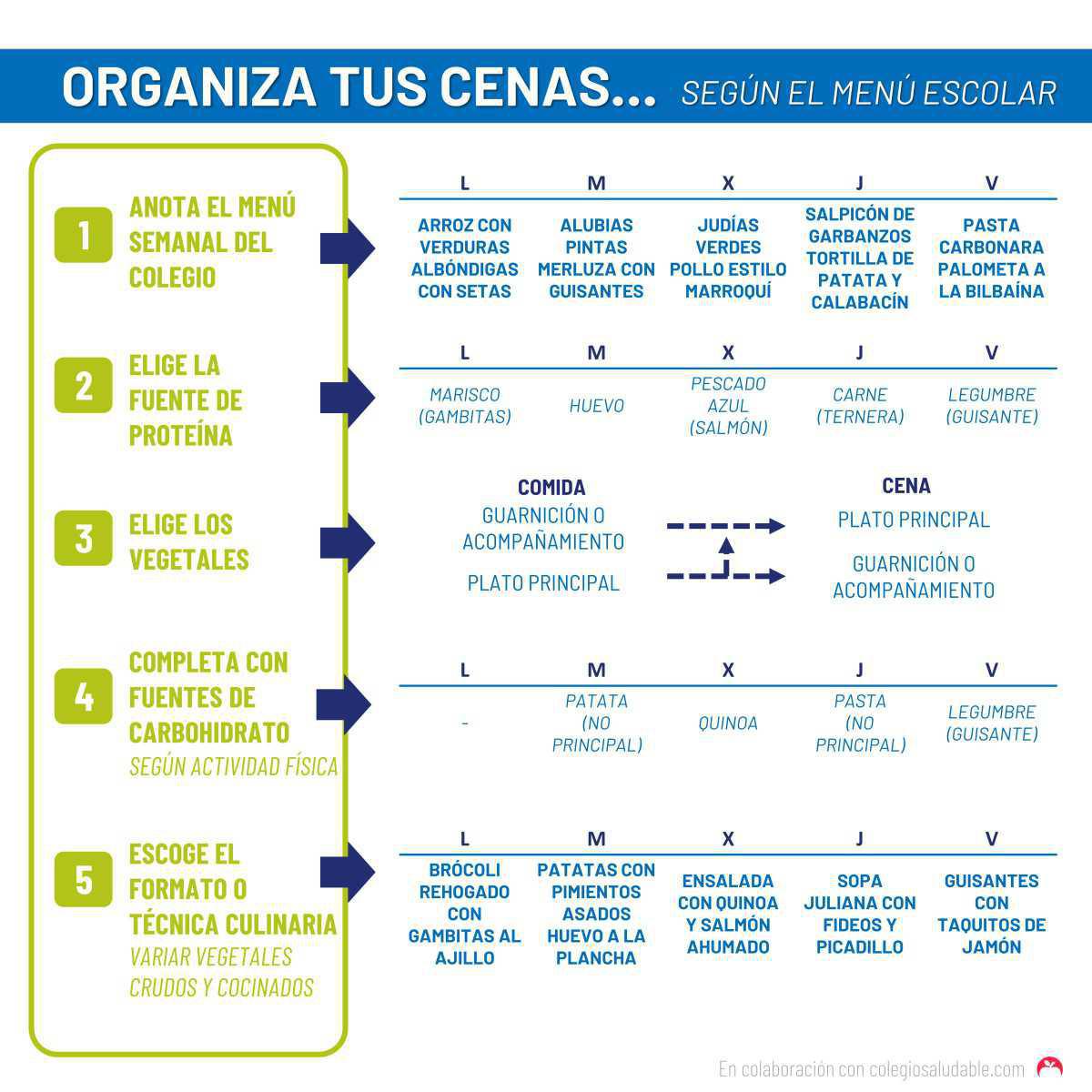 ORGANIZA TUS CENAS... SEGÚN EL MENÚ ESCOLAR

1 ANOTA EL MENÚ SEMANAL DEL COLEGIO

| L | M | X | J | V |
|---|---|---|---|---|
| ARROZ CON VERDURAS ALBÓNDIGAS CON SETAS | ALUBIAS PINTAS MERLUZA CON GUISANTES | JUDÍAS VERDES POLLO ESTILO MARROQUÍ | SALPICÓN DE GARBANZOS TORTILLA DE PATATA Y CALABACÍN | PASTA CARBONARA PALOMETA A LA BILBAÍNA |

2 ELIGE LA FUENTE DE PROTEÍNA

| L | M | X | J | V |
|---|---|---|---|---|
| MARISCO (GAMBITAS) | HUEVO | PESCADO AZUL (SALMÓN) | CARNE (TERNERA) | LEGUMBRE (GUISANTE) |

3 ELIGE LOS VEGETALES

COMIDA
GUARNICIÓN O ACOMPAÑAMIENTO
PLATO PRINCIPAL

CENA
PLATO PRINCIPAL
GUARNICIÓN O ACOMPAÑAMIENTO

4 COMPLETA CON FUENTES DE CARBOHIDRATO
SEGÚN ACTIVIDAD FÍSICA

| L | M | X | J | V |
|---|---|---|---|---|
| - | PATATA (NO PRINCIPAL) | QUINOA | PASTA (NO PRINCIPAL) | LEGUMBRE (GUISANTE) |

5 ESCOGE EL FORMATO O TÉCNICA CULINARIA
VARIAR VEGETALES CRUDOS Y COCINADOS

| L | M | X | J | V |
|---|---|---|---|---|
| BRÓCOLI REHOGADO CON GAMBITAS AL AJILLO | PATATAS CON PIMIENTOS ASADOS HUEVO A LA PLANCHA | ENSALADA CON QUINOA Y SALMÓN AHUMADO | SOPA JULIANA CON FIDEOS Y PICADILLO | GUISANTES CON TAQUITOS DE JAMÓN |

En colaboración con colegiosaludable.com